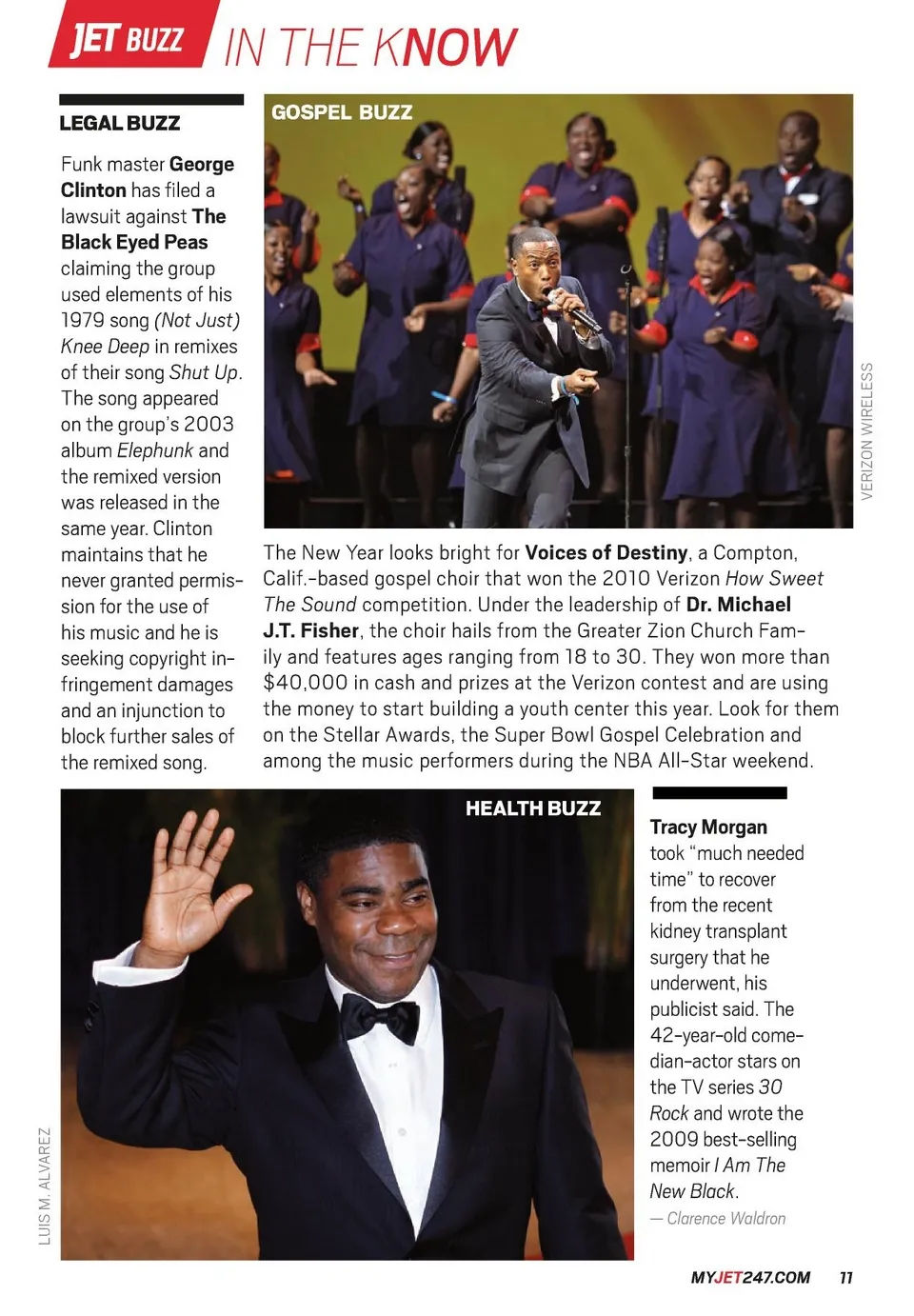 JET BUZZ IN THE KNOW

LEGAL BUZZ

Funk master George Clinton has filed a lawsuit against The Black Eyed Peas claiming the group used elements of his 1979 song (Not Just) Knee Deep in remixes of their song Shut Up. The song appeared on the group's 2003 album Elephunk and the remixed version was released in the same year. Clinton maintains that he never granted permission for the use of his music and he is seeking copyright infringement damages and an injunction to block further sales of the remixed song.

GOSPEL BUZZ

VERIZON WIRELESS

The New Year looks bright for Voices of Destiny, a Compton, Calif.-based gospel choir that won the 2010 Verizon How Sweet The Sound competition. Under the leadership of Dr. Michael J.T. Fisher, the choir hails from the Greater Zion Church Family and features ages ranging from 18 to 30. They won more than $40,000 in cash and prizes at the Verizon contest and are using the money to start building a youth center this year. Look for them on the Stellar Awards, the Super Bowl Gospel Celebration and among the music performers during the NBA All-Star weekend.

HEALTH BUZZ

LUIS M. ALVAREZ

Tracy Morgan took "much needed time" to recover from the recent kidney transplant surgery that he underwent, his publicist said. The 42-year-old comedian-actor stars on the TV series 30 Rock and wrote the 2009 best-selling memoir I Am The New Black.

— Clarence Waldron

MYJET247.COM 11